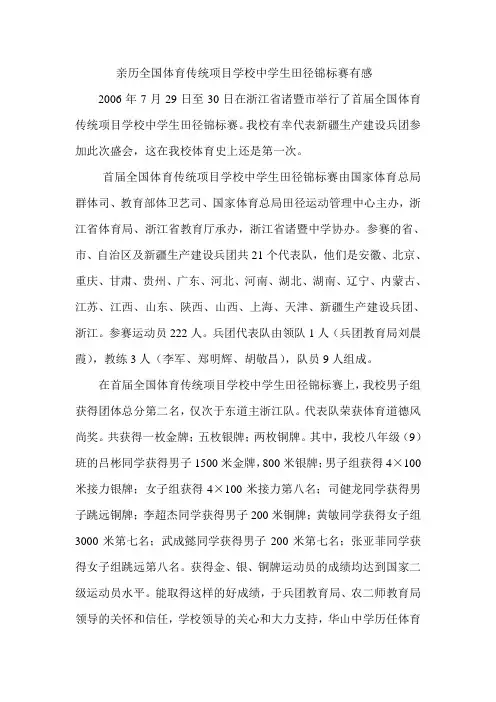 亲历全国体育传统项目学校中学生田径锦标赛有感

2006 年 7 月 29 日至 30 日在浙江省诸暨市举行了首届全国体育传统项目学校中学生田径锦标赛。我校有幸代表新疆生产建设兵团参加此次盛会，这在我校体育史上还是第一次。

首届全国体育传统项目学校中学生田径锦标赛由国家体育总局群体司、教育部体卫艺司、国家体育总局田径运动管理中心主办，浙江省体育局、浙江省教育厅承办，浙江省诸暨中学协办。参赛的省、市、自治区及新疆生产建设兵团共 21 个代表队，他们是安徽、北京、重庆、甘肃、贵州、广东、河北、河南、湖北、湖南、辽宁、内蒙古、江苏、江西、山东、陕西、山西、上海、天津、新疆生产建设兵团、浙江。参赛运动员 222 人。兵团代表队由领队 1 人（兵团教育局刘晨霞），教练 3 人（李军、郑明辉、胡敬昌），队员 9 人组成。

在首届全国体育传统项目学校中学生田径锦标赛上，我校男子组获得团体总分第二名，仅次于东道主浙江队。代表队荣获体育道德风尚奖。共获得一枚金牌；五枚银牌；两枚铜牌。其中，我校八年级（9）班的吕彬同学获得男子 1500 米金牌，800 米银牌；男子组获得 4×100 米接力银牌；女子组获得 4×100 米接力第八名；司健龙同学获得男子跳远铜牌；李超杰同学获得男子 200 米铜牌；黄敏同学获得女子组 3000 米第七名；武成懿同学获得男子 200 米第七名；张亚菲同学获得女子组跳远第八名。获得金、银、铜牌运动员的成绩均达到国家二级运动员水平。能取得这样的好成绩，于兵团教育局、农二师教育局领导的关怀和信任，学校领导的关心和大力支持，华山中学历任体育